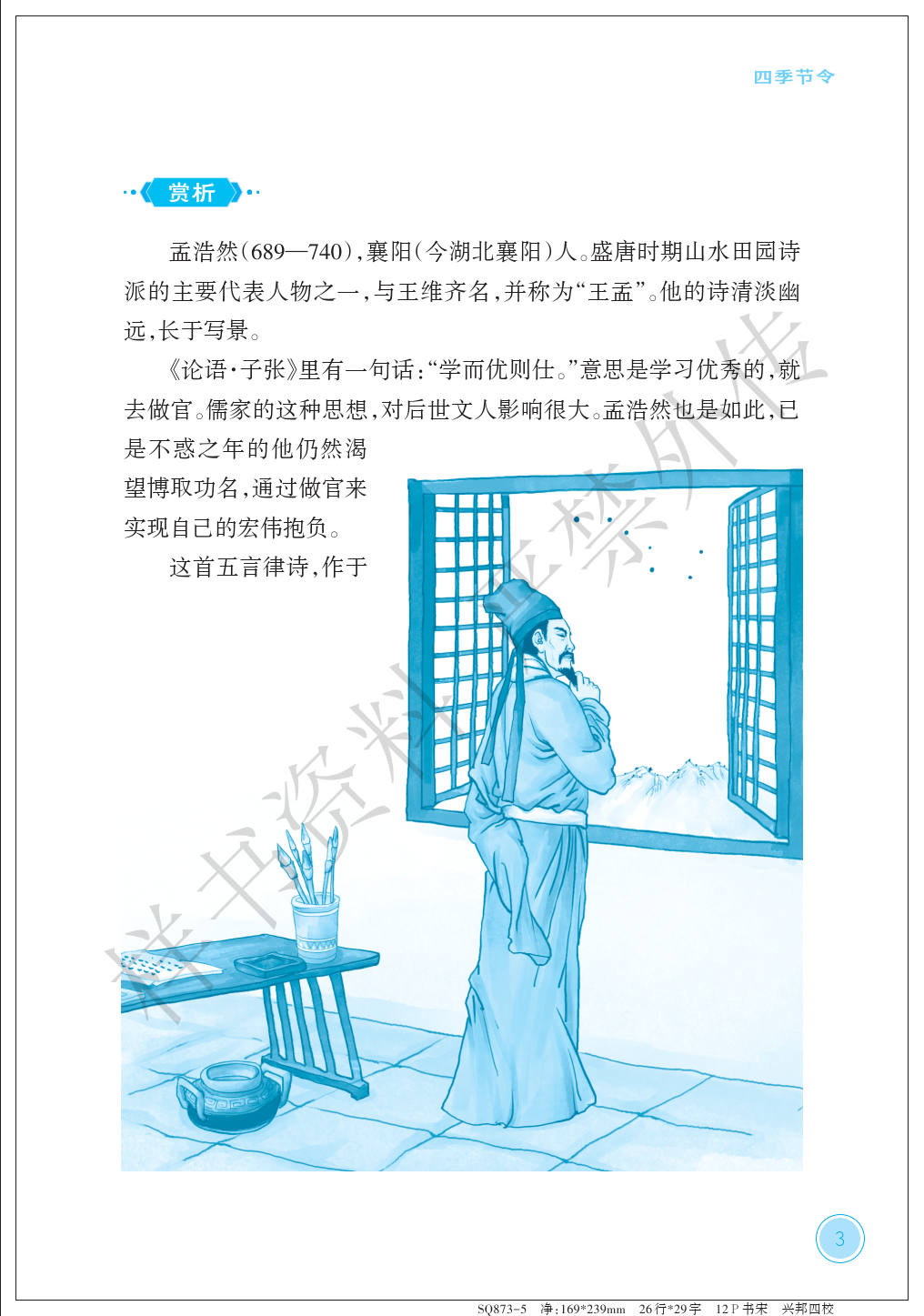 四季节令

赏析

孟浩然(689—740),襄阳(今湖北襄阳)人。盛唐时期山水田园诗派的主要代表人物之一,与王维齐名,并称为“王孟”。他的诗清淡幽远,长于写景。

《论语·子张》里有一句话:“学而优则仕。”意思是学习优秀的,就去做官。儒家的这种思想,对后世文人影响很大。孟浩然也是如此,已是不惑之年的他仍然渴望博取功名,通过做官来实现自己的宏伟抱负。

这首五言律诗,作于

3

SQ873-5 净:169*239mm 26行*29字 12P书宋 兴邦四校

样书资料 严禁外传